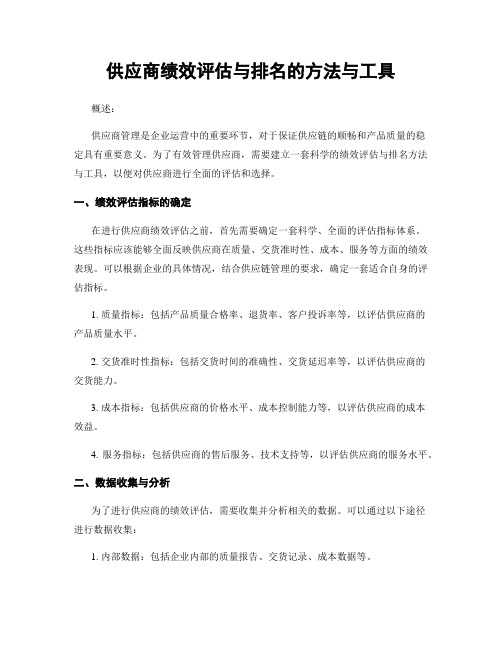 供应商绩效评估与排名的方法与工具

概述：

供应商管理是企业运营中的重要环节，对于保证供应链的顺畅和产品质量的稳定具有重要意义。为了有效管理供应商，需要建立一套科学的绩效评估与排名方法与工具，以便对供应商进行全面的评估和选择。

一、绩效评估指标的确定

在进行供应商绩效评估之前，首先需要确定一套科学、全面的评估指标体系。这些指标应该能够全面反映供应商在质量、交货准时性、成本、服务等方面的绩效表现。可以根据企业的具体情况，结合供应链管理的要求，确定一套适合自身的评估指标。

1. 质量指标：包括产品质量合格率、退货率、客户投诉率等，以评估供应商的产品质量水平。

2. 交货准时性指标：包括交货时间的准确性、交货延迟率等，以评估供应商的交货能力。

3. 成本指标：包括供应商的价格水平、成本控制能力等，以评估供应商的成本效益。

4. 服务指标：包括供应商的售后服务、技术支持等，以评估供应商的服务水平。

二、数据收集与分析

为了进行供应商的绩效评估，需要收集并分析相关的数据。可以通过以下途径进行数据收集：

1. 内部数据：包括企业内部的质量报告、交货记录、成本数据等。